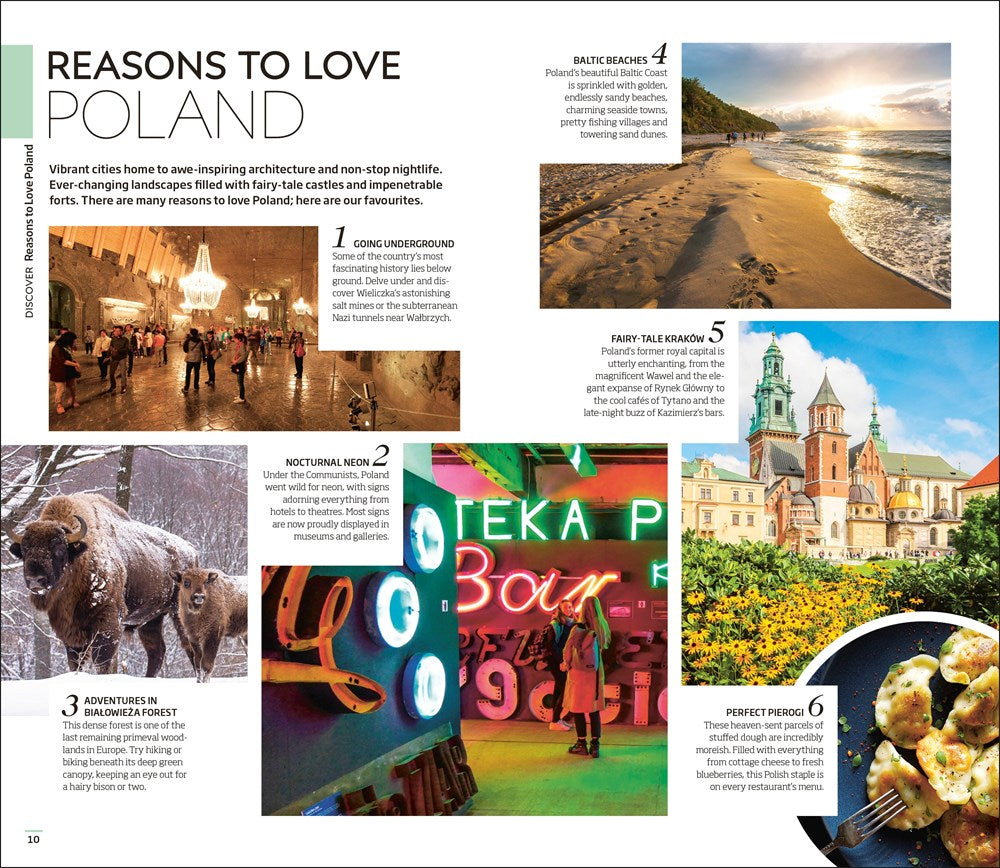 DISCOVER Reasons to Love Poland

REASONS TO LOVE POLAND

Vibrant cities home to awe-inspiring architecture and non-stop nightlife. Ever-changing landscapes filled with fairy-tale castles and impenetrable forts. There are many reasons to love Poland; here are our favourites.

1 GOING UNDERGROUND
Some of the country's most fascinating history lies below ground. Delve under and discover Wieliczka's astonishing salt mines or the subterranean Nazi tunnels near Wałbrzych.

NOCTURNAL NEON 2
Under the Communists, Poland went wild for neon, with signs adorning everything from hotels to theatres. Most signs are now proudly displayed in museums and galleries.

3 ADVENTURES IN BIAŁOWIEŻA FOREST
This dense forest is one of the last remaining primeval woodlands in Europe. Try hiking or biking beneath its deep green canopy, keeping an eye out for a hairy bison or two.

BALTIC BEACHES 4
Poland's beautiful Baltic Coast is sprinkled with golden, endlessly sandy beaches, charming seaside towns, pretty fishing villages and towering sand dunes.

FAIRY-TALE KRAKÓW 5
Poland's former royal capital is utterly enchanting, from the magnificent Wawel and the elegant expanse of Rynek Główny to the cool cafés of Tytano and the late-night buzz of Kazimierz's bars.

PERFECT PIEROGI 6
These heaven-sent parcels of stuffed dough are incredibly moreish. Filled with everything from cottage cheese to fresh blueberries, this Polish staple is on every restaurant's menu.

10